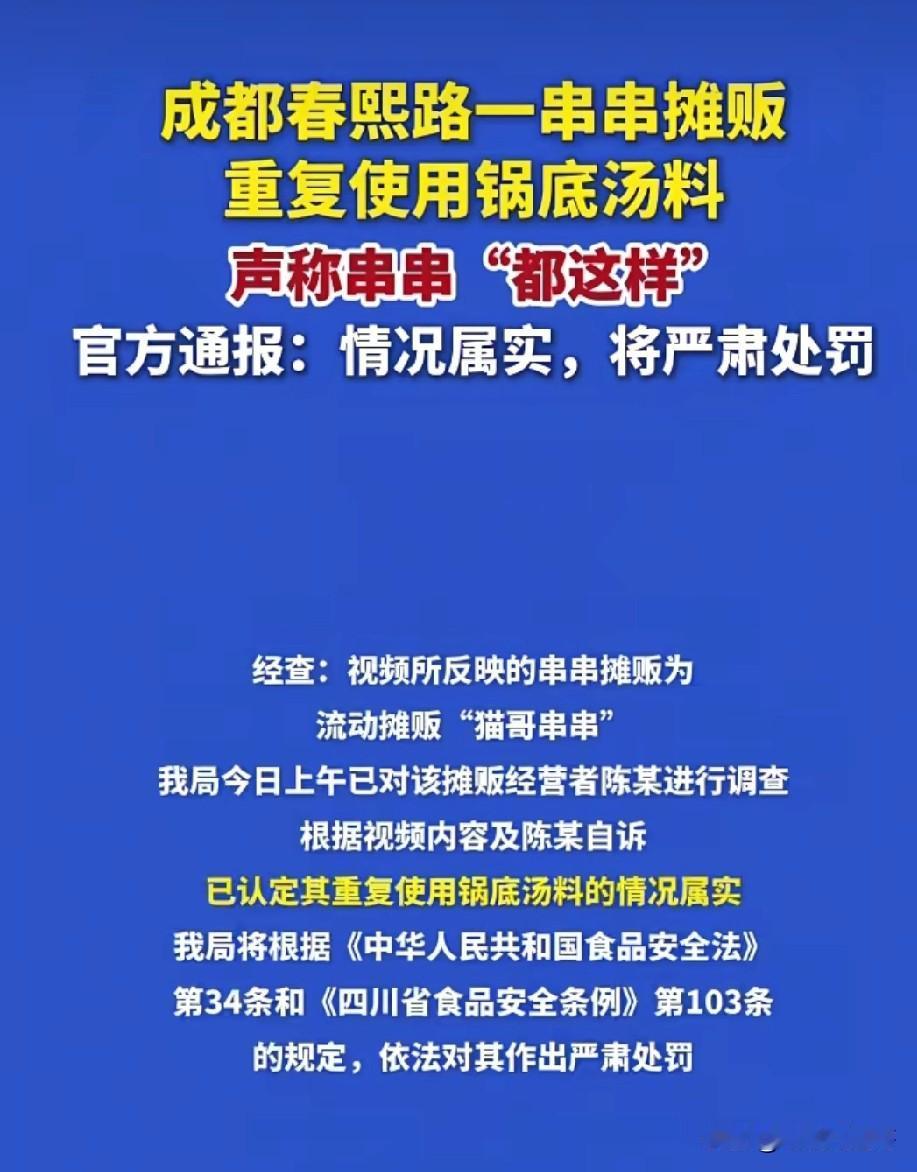 成都春熙路一串串摊贩
重复使用锅底汤料
声称串串“都这样”
官方通报：情况属实，将严肃处罚

经查：视频所反映的串串摊贩为
流动摊贩“猫哥串串”
我局今日上午已对该摊贩经营者陈某进行调查
根据视频内容及陈某自诉
已认定其重复使用锅底汤料的情况属实
我局将根据《中华人民共和国食品安全法》
第34条和《四川省食品安全条例》第103条
的规定，依法对其作出严肃处罚